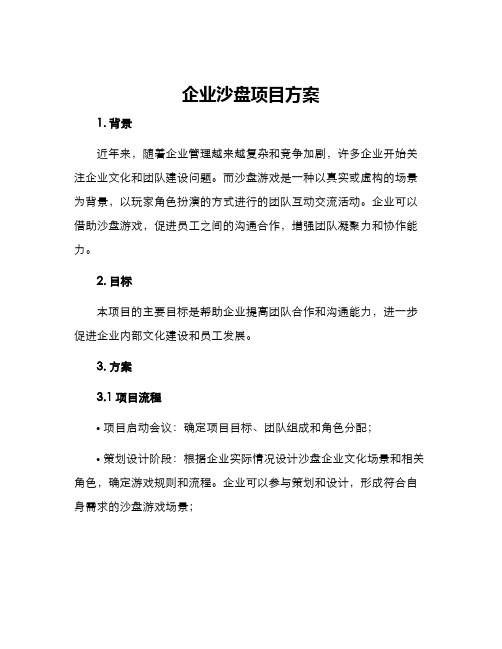 企业沙盘项目方案

1. 背景

近年来，随着企业管理越来越复杂和竞争加剧，许多企业开始关注企业文化和团队建设问题。而沙盘游戏是一种以真实或虚构的场景为背景，以玩家角色扮演的方式进行的团队互动交流活动。企业可以借助沙盘游戏，促进员工之间的沟通合作，增强团队凝聚力和协作能力。

2. 目标

本项目的主要目标是帮助企业提高团队合作和沟通能力，进一步促进企业内部文化建设和员工发展。

3. 方案

3.1 项目流程

• 项目启动会议：确定项目目标、团队组成和角色分配；

• 策划设计阶段：根据企业实际情况设计沙盘企业文化场景和相关角色，确定游戏规则和流程。企业可以参与策划和设计，形成符合自身需求的沙盘游戏场景；